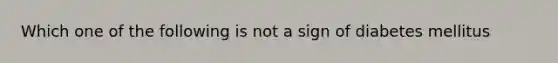 Which one of the following is not a sign of diabetes mellitus